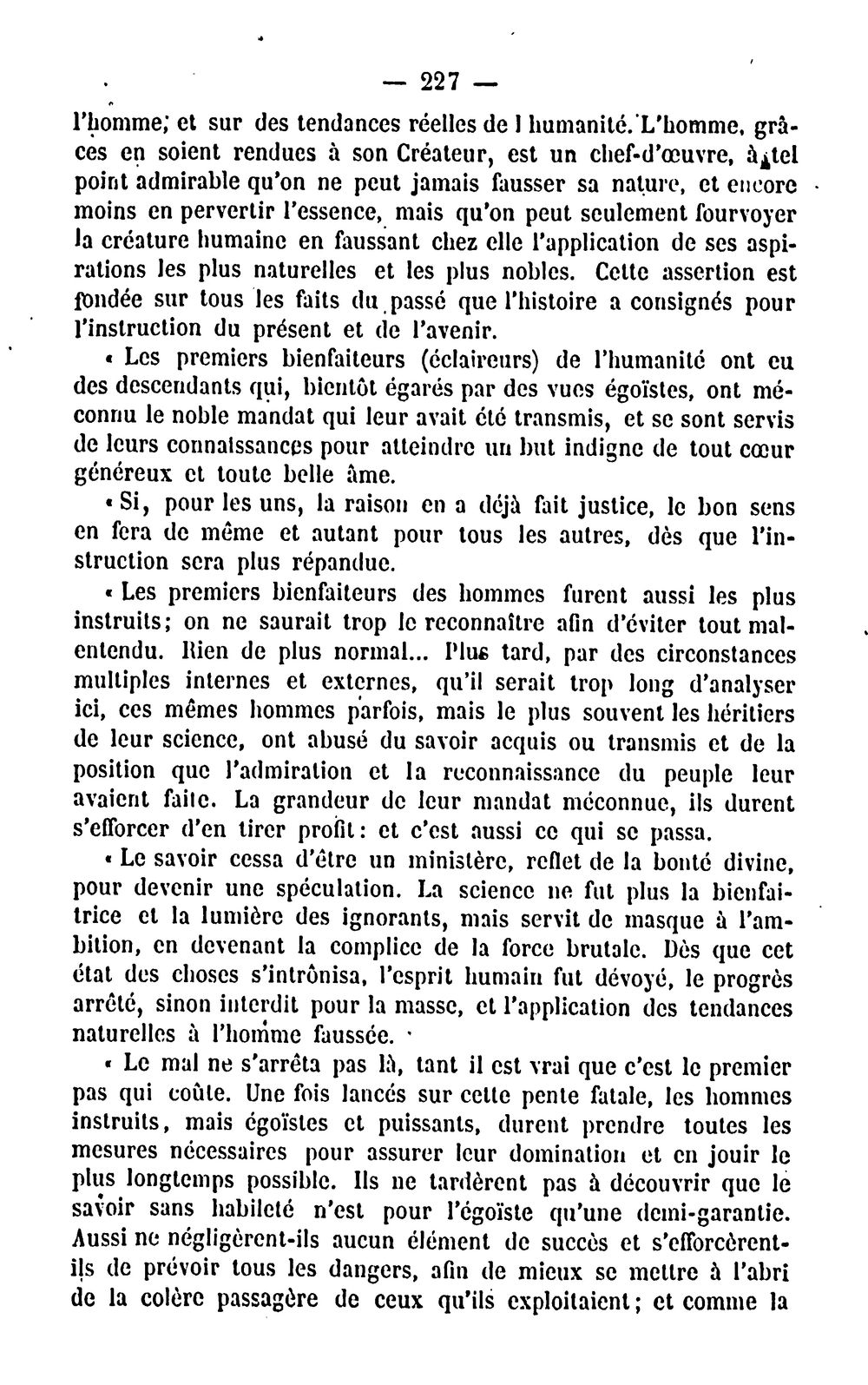 — 227 —

l'homme; et sur des tendances réelles de l humanité. L'homme, grâces en soient rendues à son Créateur, est un chef-d'œuvre, à tel point admirable qu'on ne peut jamais fausser sa nature, et encore moins en pervertir l'essence, mais qu'on peut seulement fourvoyer la créature humaine en faussant chez elle l'application de ses aspirations les plus naturelles et les plus nobles. Cette assertion est fondée sur tous les faits du passé que l'histoire a consignés pour l'instruction du présent et de l'avenir.

« Les premiers bienfaiteurs (éclaireurs) de l'humanité ont eu des descendants qui, bientôt égarés par des vues égoïstes, ont méconnu le noble mandat qui leur avait été transmis, et se sont servis de leurs connaissances pour atteindre un but indigne de tout cœur généreux et toute belle âme.

« Si, pour les uns, la raison en a déjà fait justice, le bon sens en fera de même et autant pour tous les autres, dès que l'instruction sera plus répandue.

« Les premiers bienfaiteurs des hommes furent aussi les plus instruits; on ne saurait trop le reconnaître afin d'éviter tout malentendu. Rien de plus normal... Plus tard, par des circonstances multiples internes et externes, qu'il serait trop long d'analyser ici, ces mêmes hommes parfois, mais le plus souvent les héritiers de leur science, ont abusé du savoir acquis ou transmis et de la position que l'admiration et la reconnaissance du peuple leur avaient faite. La grandeur de leur mandat méconnue, ils durent s'efforcer d'en tirer profit: et c'est aussi ce qui se passa.

« Le savoir cessa d'être un ministère, reflet de la bonté divine, pour devenir une spéculation. La science ne fut plus la bienfaitrice et la lumière des ignorants, mais servit de masque à l'ambition, en devenant la complice de la force brutale. Dès que cet état des choses s'intrônisa, l'esprit humain fut dévoyé, le progrès arrêté, sinon interdit pour la masse, et l'application des tendances naturelles à l'homme faussée.

« Le mal ne s'arrêta pas là, tant il est vrai que c'est le premier pas qui coûte. Une fois lancés sur cette pente fatale, les hommes instruits, mais égoïstes et puissants, durent prendre toutes les mesures nécessaires pour assurer leur domination et en jouir le plus longtemps possible. Ils ne tardèrent pas à découvrir que le savoir sans habileté n'est pour l'égoïste qu'une demi-garantie. Aussi ne négligèrent-ils aucun élément de succès et s'efforcèrent-ils de prévoir tous les dangers, afin de mieux se mettre à l'abri de la colère passagère de ceux qu'ils exploitaient; et comme la